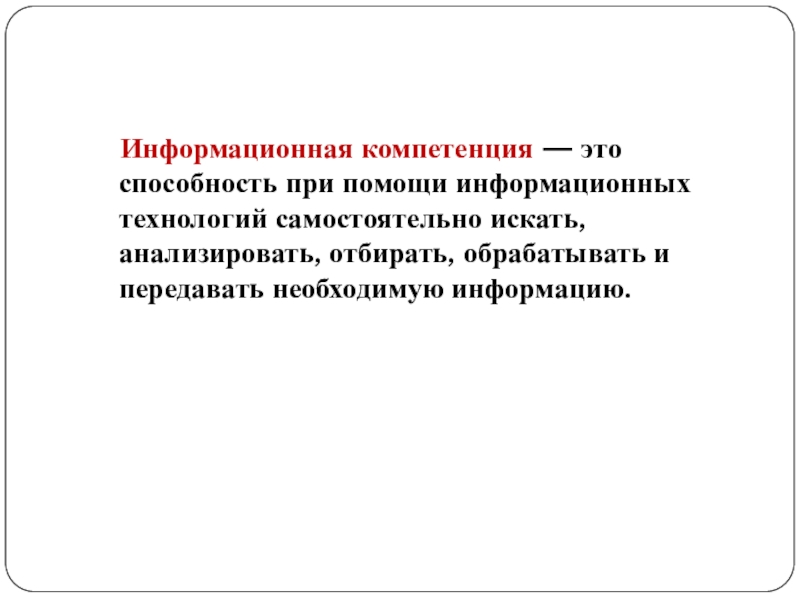 Информационная компетенция — это способность при помощи информационных технологий самостоятельно искать, анализировать, отбирать, обрабатывать и передавать необходимую информацию.